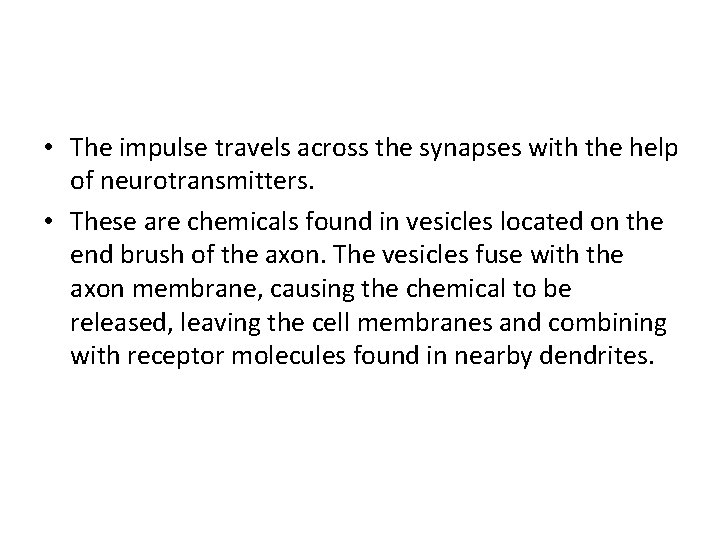 • The impulse travels across the synapses with the help of neurotransmitters.

• These are chemicals found in vesicles located on the end brush of the axon. The vesicles fuse with the axon membrane, causing the chemical to be released, leaving the cell membranes and combining with receptor molecules found in nearby dendrites.